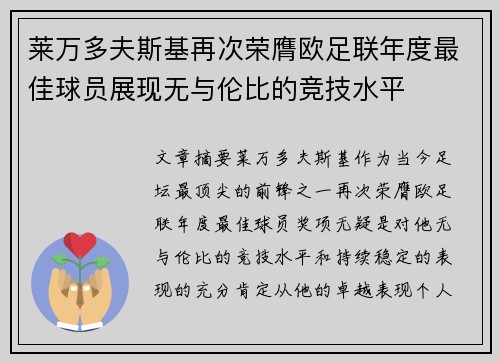 莱万多夫斯基再次荣膺欧足联年度最佳球员展现无与伦比的竞技水平

文章摘要莱万多夫斯基作为当今足坛最顶尖的前锋之一再次荣膺欧足联年度最佳球员奖项无疑是对他无与伦比的竞技水平和持续稳定的表现的充分肯定从他的卓越表现个人